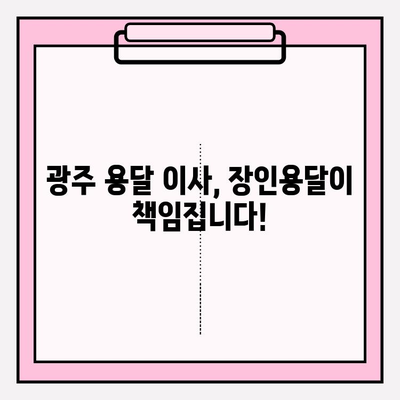 광주 용달 이사, 장인용달이 책임집니다!